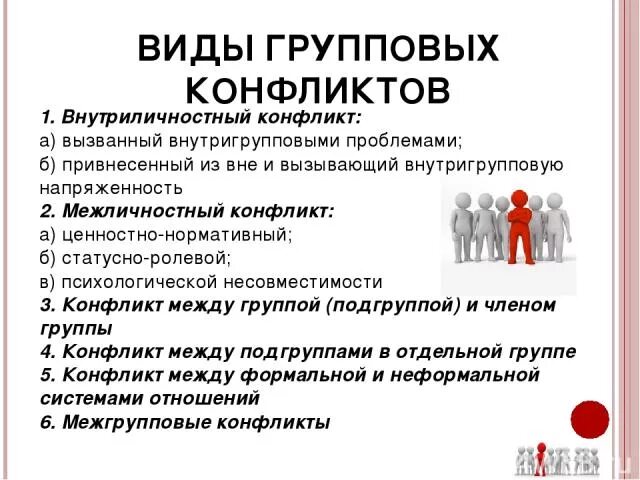 ВИДЫ ГРУППОВЫХ КОНФЛИКТОВ

1. Внутриличностный конфликт:
а) вызванный внутригрупповыми проблемами;
б) привнесенный из вне и вызывающий внутригрупповую напряженность
2. Межличностный конфликт:
а) ценностно-нормативный;
б) статусно-ролевой;
в) психологической несовместимости
3. Конфликт между группой (подгруппой) и членом группы
4. Конфликт между подгруппами в отдельной группе
5. Конфликт между формальной и неформальной системами отношений
6. Межгрупповые конфликты